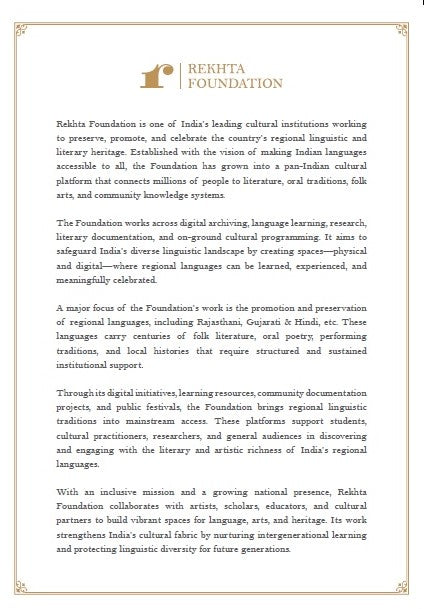 REKHTA
FOUNDATION

Rekhta Foundation is one of India's leading cultural institutions working to preserve, promote, and celebrate the country's regional linguistic and literary heritage. Established with the vision of making Indian languages accessible to all, the Foundation has grown into a pan-Indian cultural platform that connects millions of people to literature, oral traditions, folk arts, and community knowledge systems.

The Foundation works across digital archiving, language learning, research, literary documentation, and on-ground cultural programming. It aims to safeguard India's diverse linguistic landscape by creating spaces—physical and digital—where regional languages can be learned, experienced, and meaningfully celebrated.

A major focus of the Foundation's work is the promotion and preservation of regional languages, including Rajasthani, Gujarati & Hindi, etc. These languages carry centuries of folk literature, oral poetry, performing traditions, and local histories that require structured and sustained institutional support.

Through its digital initiatives, learning resources, community documentation projects, and public festivals, the Foundation brings regional linguistic traditions into mainstream access. These platforms support students, cultural practitioners, researchers, and general audiences in discovering and engaging with the literary and artistic richness of India's regional languages.

With an inclusive mission and a growing national presence, Rekhta Foundation collaborates with artists, scholars, educators, and cultural partners to build vibrant spaces for language, arts, and heritage. Its work strengthens India's cultural fabric by nurturing intergenerational learning and protecting linguistic diversity for future generations.